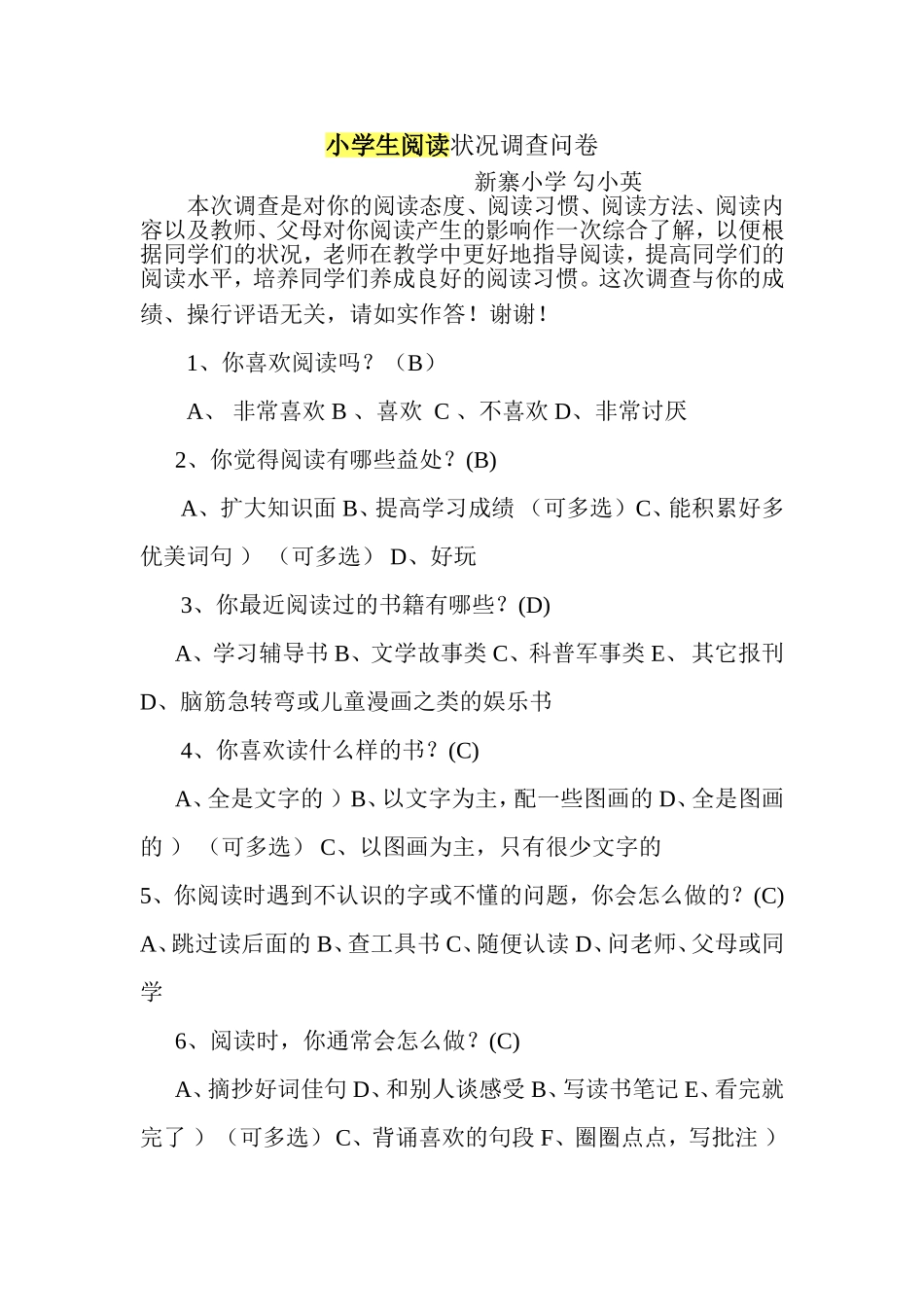 小学生阅读状况调查问卷

新寨小学 勾小英

本次调查是对你的阅读态度、阅读习惯、阅读方法、阅读内容以及教师、父母对你阅读产生的影响作一次综合了解，以便根据同学们的状况，老师在教学中更好地指导阅读，提高同学们的阅读水平，培养同学们养成良好的阅读习惯。这次调查与你的成绩、操行评语无关，请如实作答！谢谢！

1、你喜欢阅读吗？（B）

A、 非常喜欢 B 、喜欢 C 、不喜欢 D、非常讨厌

2、你觉得阅读有哪些益处？(B)

A、扩大知识面 B、提高学习成绩 （可多选）C、能积累好多优美词句 ） （可多选） D、好玩

3、你最近阅读过的书籍有哪些？(D)

A、学习辅导书 B、文学故事类 C、科普军事类 E、 其它报刊 D、脑筋急转弯或儿童漫画之类的娱乐书

4、你喜欢读什么样的书？(C)

A、全是文字的 ）B、以文字为主，配一些图画的 D、全是图画的 ） （可多选） C、以图画为主，只有很少文字的

5、你阅读时遇到不认识的字或不懂的问题，你会怎么做的？(C) A、跳过读后面的 B、查工具书 C、随便认读 D、问老师、父母或同学

6、阅读时，你通常会怎么做？(C)

A、摘抄好词佳句 D、和别人谈感受 B、写读书笔记 E、看完就完了 ）（可多选）C、背诵喜欢的句段 F、圈圈点点，写批注 ）